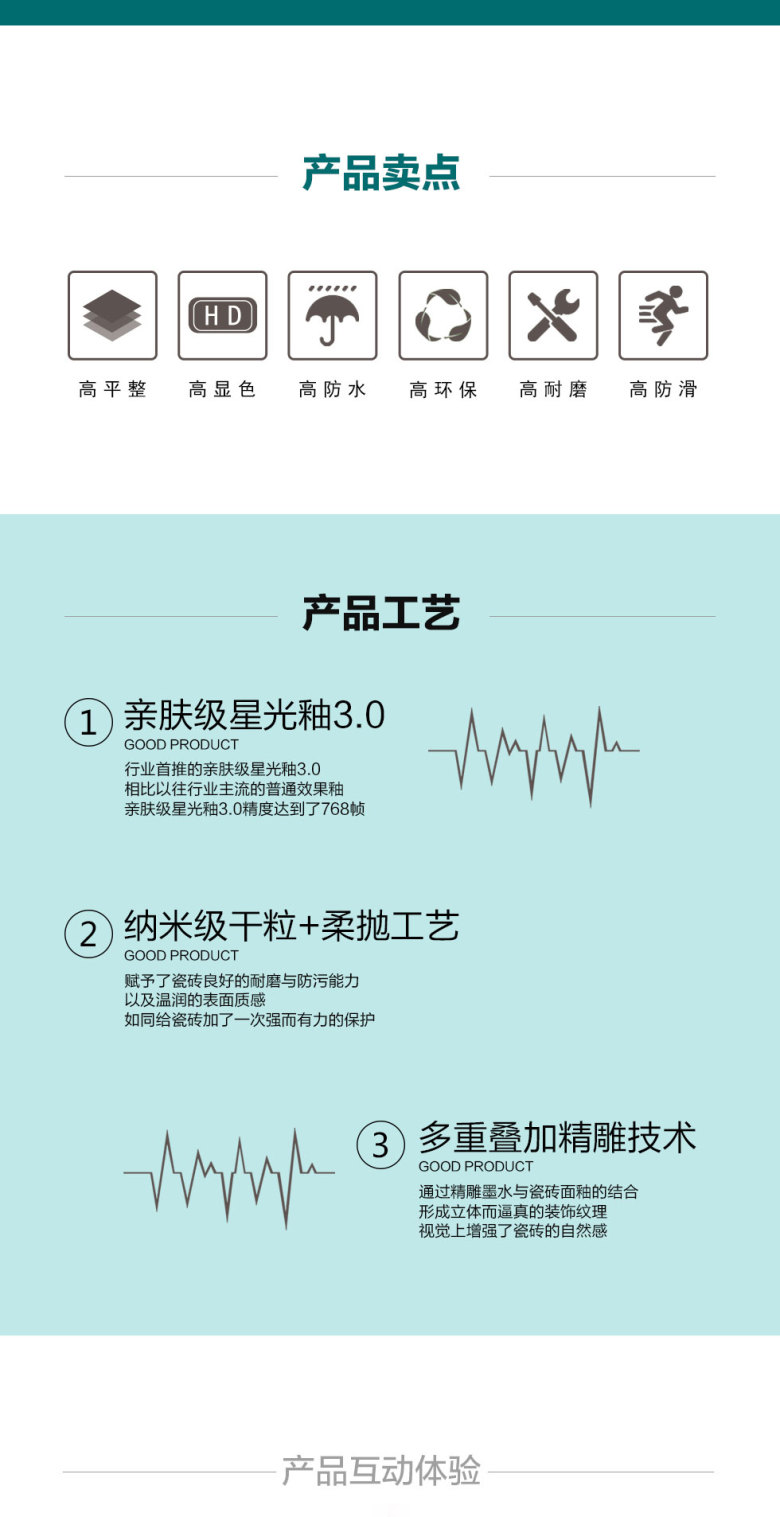 产品卖点

HD

高平整 高显色 高防水 高环保 高耐磨 高防滑

产品工艺

① 亲肤级星光釉3.0
GOOD PRODUCT
行业首推的亲肤级星光釉3.0
相比以往行业主流的普通效果釉
亲肤级星光釉3.0精度达到了768帧

② 纳米级干粒+柔抛工艺
GOOD PRODUCT
赋予了瓷砖良好的耐磨与防污能力
以及温润的表面质感
如同给瓷砖加了一次强而有力的保护

③ 多重叠加精雕技术
GOOD PRODUCT
通过精雕墨水与瓷砖面釉的结合
形成立体而逼真的装饰纹理
视觉上增强了瓷砖的自然感

产品互动体验